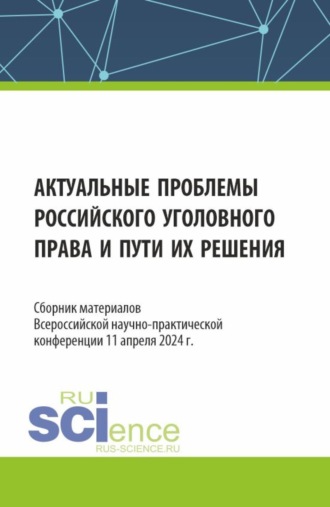 АКТУАЛЬНЫЕ ПРОБЛЕМЫ РОССИЙСКОГО УГОЛОВНОГО ПРАВА И ПУТИ ИХ РЕШЕНИЯ

Сборник материалов Всероссийской научно-практической конференции 11 апреля 2024 г.

RU
SCIence
RUS-SCIENCE.RU